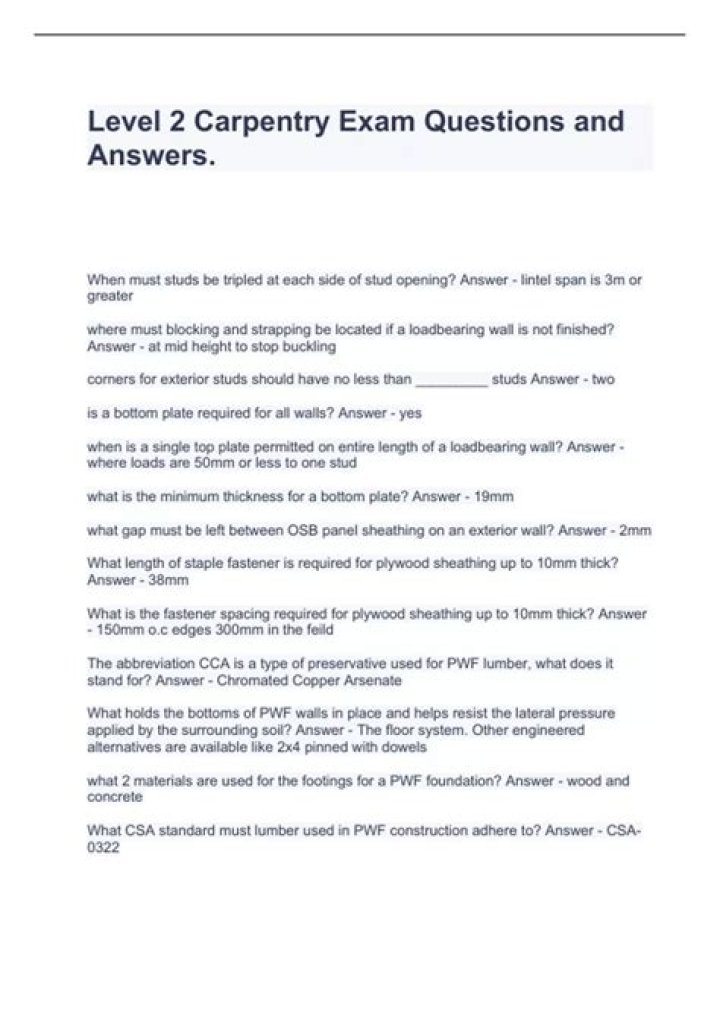 Level 2 Carpentry Exam Questions and Answers.

When must studs be tripled at each side of stud opening? Answer - lintel span is 3m or greater

where must blocking and strapping be located if a loadbearing wall is not finished? Answer - at mid height to stop buckling

corners for exterior studs should have no less than ____ studs Answer - two

is a bottom plate required for all walls? Answer - yes

when is a single top plate permitted on entire length of a loadbearing wall? Answer - where loads are 50mm or less to one stud

what is the minimum thickness for a bottom plate? Answer - 19mm

what gap must be left between OSB panel sheathing on an exterior wall? Answer - 2mm

What length of staple fastener is required for plywood sheathing up to 10mm thick? Answer - 38mm

What is the fastener spacing required for plywood sheathing up to 10mm thick? Answer - 150mm o.c edges 300mm in the feild

The abbreviation CCA is a type of preservative used for PWF lumber, what does it stand for? Answer - Chromated Copper Arsenate

What holds the bottoms of PWF walls in place and helps resist the lateral pressure applied by the surrounding soil? Answer - The floor system. Other engineered alternatives are available like 2x4 pinned with dowels

what 2 materials are used for the footings for a PWF foundation? Answer - wood and concrete

What CSA standard must lumber used in PWF construction adhere to? Answer - CSA-0322